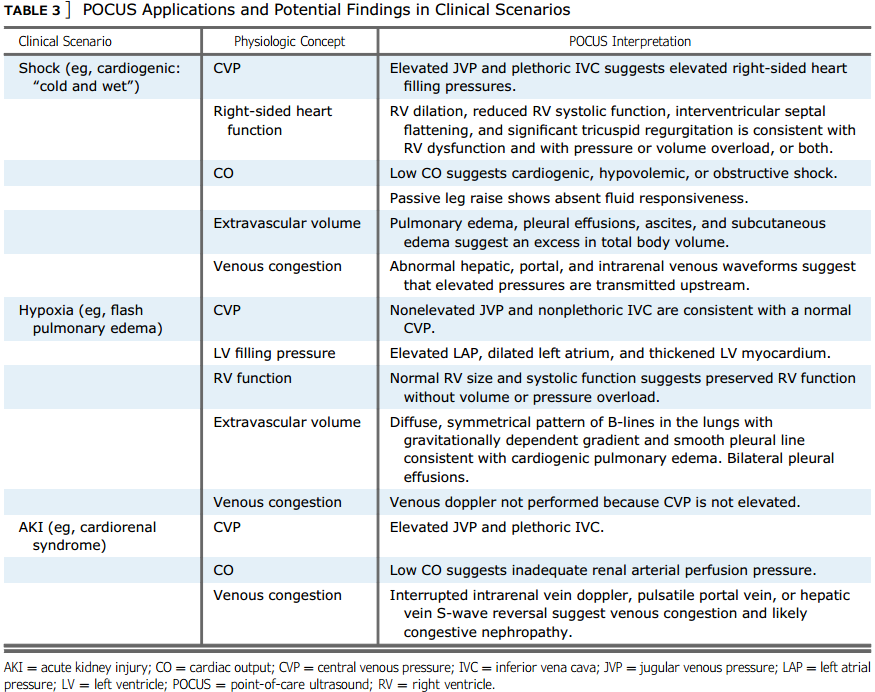 TABLE 3 ] POCUS Applications and Potential Findings in Clinical Scenarios

| Clinical Scenario | Physiologic Concept | POCUS Interpretation |
|---|---|---|
| Shock (eg, cardiogenic: "cold and wet") | CVP | Elevated JVP and plethoric IVC suggests elevated right-sided heart filling pressures. |
| | Right-sided heart function | RV dilation, reduced RV systolic function, interventricular septal flattening, and significant tricuspid regurgitation is consistent with RV dysfunction and with pressure or volume overload, or both. |
| | CO | Low CO suggests cardiogenic, hypovolemic, or obstructive shock. |
| | | Passive leg raise shows absent fluid responsiveness. |
| | Extravascular volume | Pulmonary edema, pleural effusions, ascites, and subcutaneous edema suggest an excess in total body volume. |
| | Venous congestion | Abnormal hepatic, portal, and intrarenal venous waveforms suggest that elevated pressures are transmitted upstream. |
| Hypoxia (eg, flash pulmonary edema) | CVP | Nonelevated JVP and nonplethoric IVC are consistent with a normal CVP. |
| | LV filling pressure | Elevated LAP, dilated left atrium, and thickened LV myocardium. |
| | RV function | Normal RV size and systolic function suggests preserved RV function without volume or pressure overload. |
| | Extravascular volume | Diffuse, symmetrical pattern of B-lines in the lungs with gravitationally dependent gradient and smooth pleural line consistent with cardiogenic pulmonary edema. Bilateral pleural effusions. |
| | Venous congestion | Venous doppler not performed because CVP is not elevated. |
| AKI (eg, cardiorenal syndrome) | CVP | Elevated JVP and plethoric IVC. |
| | CO | Low CO suggests inadequate renal arterial perfusion pressure. |
| | Venous congestion | Interrupted intrarenal vein doppler, pulsatile portal vein, or hepatic vein S-wave reversal suggest venous congestion and likely congestive nephropathy. |

AKI = acute kidney injury; CO = cardiac output; CVP = central venous pressure; IVC = inferior vena cava; JVP = jugular venous pressure; LAP = left atrial pressure; LV = left ventricle; POCUS = point-of-care ultrasound; RV = right ventricle.